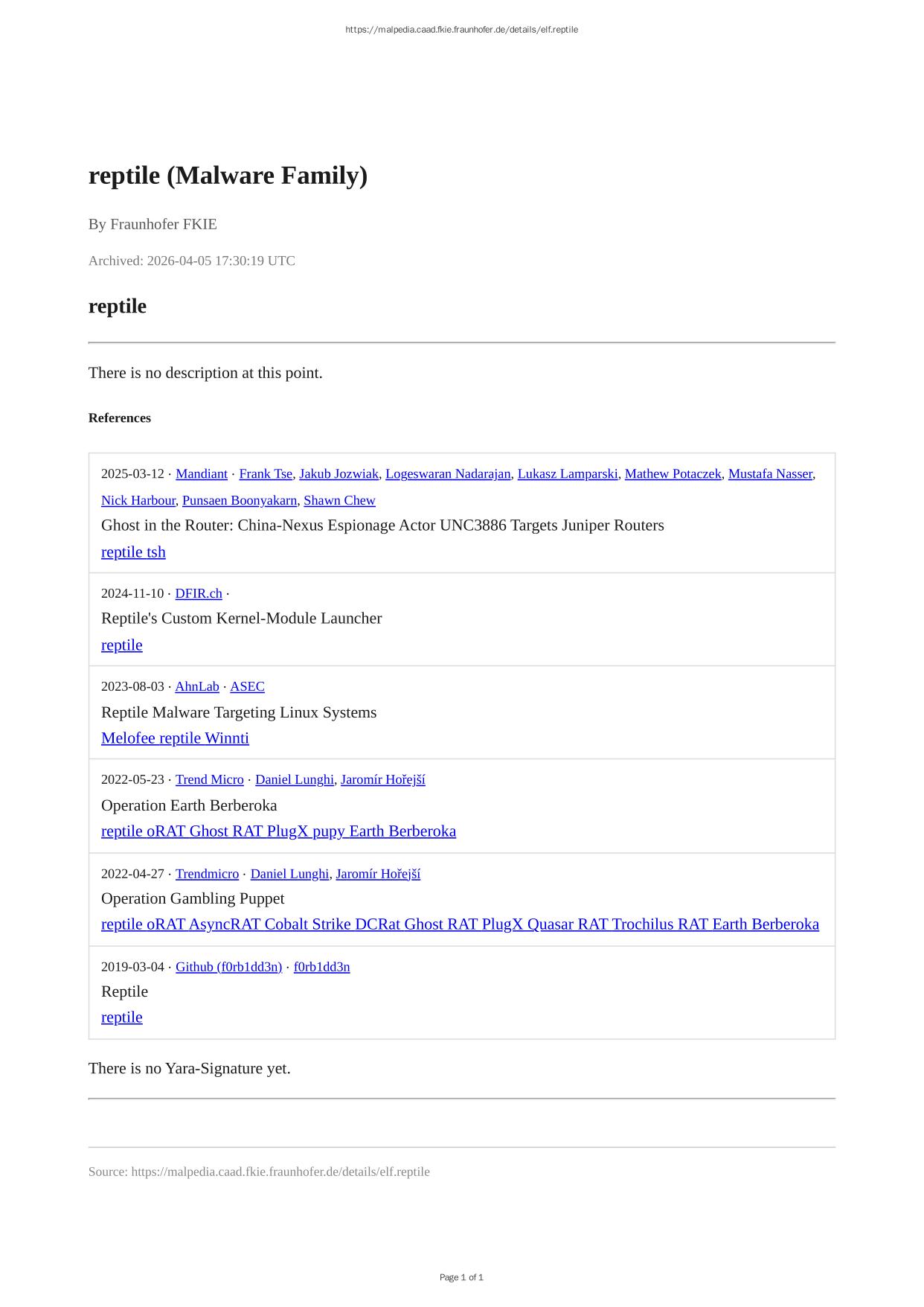 https://malpedia.caad.fkie.fraunhofer.de/details/elf.reptile

reptile (Malware Family)

By Fraunhofer FKIE

Archived: 2026-04-05 17:30:19 UTC

reptile

There is no description at this point.

References

2025-03-12 · Mandiant · Frank Tse, Jakub Jozwiak, Logeswaran Nadarajan, Lukasz Lamparski, Mathew Potaczek, Mustafa Nasser, Nick Harbour, Punsaen Boonyakarn, Shawn Chew
Ghost in the Router: China-Nexus Espionage Actor UNC3886 Targets Juniper Routers
reptile tsh

2024-11-10 · DFIR.ch ·
Reptile's Custom Kernel-Module Launcher
reptile

2023-08-03 · AhnLab · ASEC
Reptile Malware Targeting Linux Systems
Melofee reptile Winnti

2022-05-23 · Trend Micro · Daniel Lunghi, Jaromír Hořejší
Operation Earth Berberoka
reptile oRAT Ghost RAT PlugX pupy Earth Berberoka

2022-04-27 · Trendmicro · Daniel Lunghi, Jaromír Hořejší
Operation Gambling Puppet
reptile oRAT AsyncRAT Cobalt Strike DCRat Ghost RAT PlugX Quasar RAT Trochilus RAT Earth Berberoka

2019-03-04 · Github (f0rb1dd3n) · f0rb1dd3n
Reptile
reptile

There is no Yara-Signature yet.

Source: https://malpedia.caad.fkie.fraunhofer.de/details/elf.reptile

Page 1 of 1